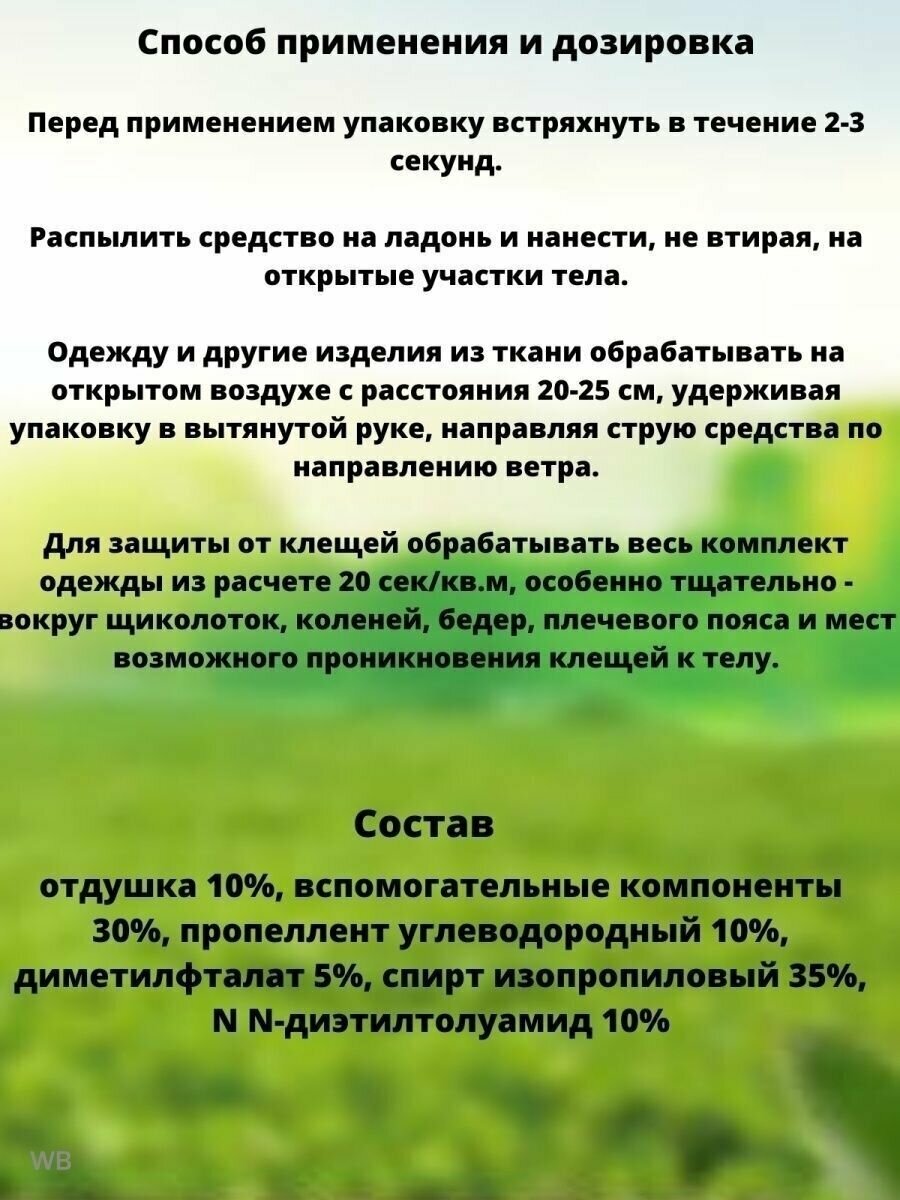 Способ применения и дозировка

Перед применением упаковку встряхнуть в течение 2-3 секунд.

Распылить средство на ладонь и нанести, не втирая, на открытые участки тела.

Одежду и другие изделия из ткани обрабатывать на открытом воздухе с расстояния 20-25 см, удерживая упаковку в вытянутой руке, направляя струю средства по направлению ветра.

Для защиты от клещей обрабатывать весь комплект одежды из расчете 20 сек/кв.м, особенно тщательно - вокруг щиколоток, коленей, бедер, плечевого пояса и мест возможного проникновения клещей к телу.

Состав

отдушка 10%, вспомогательные компоненты 30%, пропеллент углеводородный 10%, диметилфталат 5%, спирт изопропиловый 35%, N N-диэтилтолуамид 10%

WB